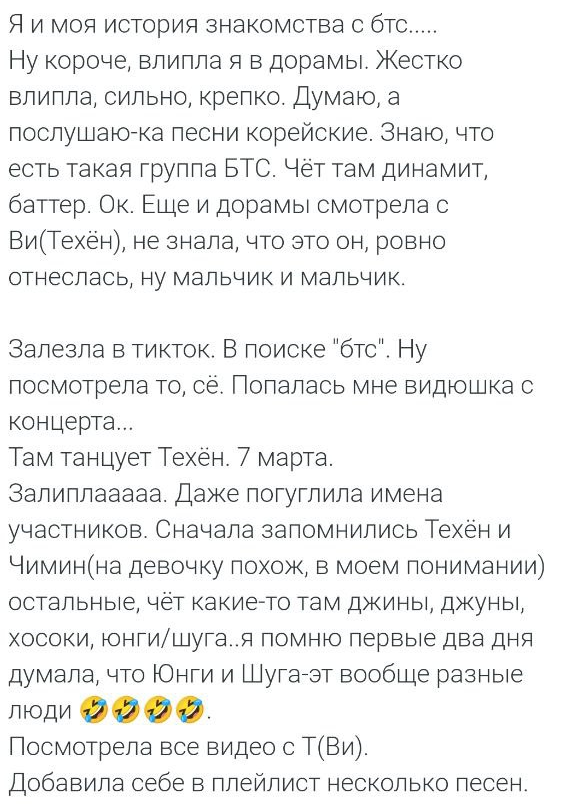 Я и моя история знакомства с бтс.....
Ну короче, влипла я в дорамы. Жестко влипла, сильно, крепко. Думаю, а послушаю-ка песни корейские. Знаю, что есть такая группа БТС. Чёт там динамит, баттер. Ок. Еще и дорамы смотрела с Ви(Техён), не знала, что это он, ровно отнеслась, ну мальчик и мальчик.

Залезла в тикток. В поиске "бтс". Ну посмотрела то, сё. Попалась мне видюшка с концерта...
Там танцует Техён. 7 марта.
Залиплааааа. Даже погуглила имена участников. Сначала запомнились Техён и Чимин(на девочку похож, в моем понимании) остальные, чёт какие-то там джины, джуны, хосоки, юнги/шуга..я помню первые два дня думала, что Юнги и Шуга-эт вообще разные люди 🤣🤣🤣🤣.
Посмотрела все видео с Т(Ви).
Добавила себе в плейлист несколько песен.